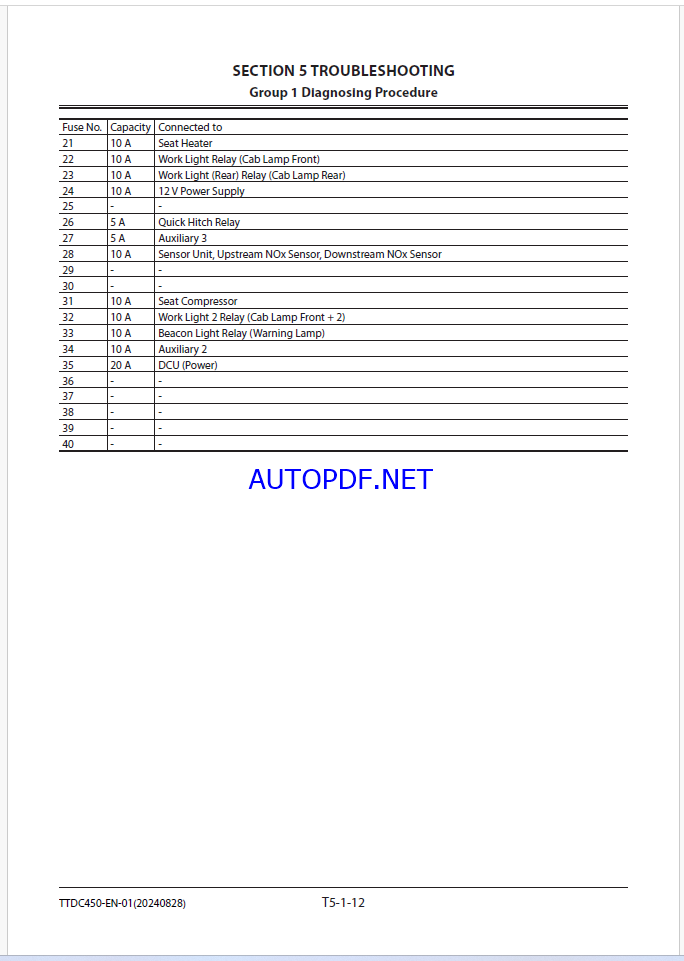 SECTION 5 TROUBLESHOOTING
Group 1 Diagnosing Procedure

| Fuse No. | Capacity | Connected to |
|---|---|---|
| 21 | 10 A | Seat Heater |
| 22 | 10 A | Work Light Relay (Cab Lamp Front) |
| 23 | 10 A | Work Light (Rear) Relay (Cab Lamp Rear) |
| 24 | 10 A | 12 V Power Supply |
| 25 | - | - |
| 26 | 5 A | Quick Hitch Relay |
| 27 | 5 A | Auxiliary 3 |
| 28 | 10 A | Sensor Unit, Upstream NOx Sensor, Downstream NOx Sensor |
| 29 | - | - |
| 30 | - | - |
| 31 | 10 A | Seat Compressor |
| 32 | 10 A | Work Light 2 Relay (Cab Lamp Front + 2) |
| 33 | 10 A | Beacon Light Relay (Warning Lamp) |
| 34 | 10 A | Auxiliary 2 |
| 35 | 20 A | DCU (Power) |
| 36 | - | - |
| 37 | - | - |
| 38 | - | - |
| 39 | - | - |
| 40 | - | - |

AUTOPDF.NET

TTDC450-EN-01(20240828)
T5-1-12